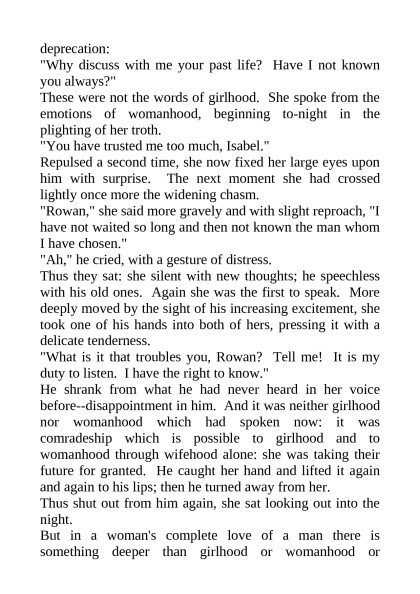 deprecation:

"Why discuss with me your past life? Have I not known you always?"

These were not the words of girlhood. She spoke from the emotions of womanhood, beginning to-night in the plighting of her troth.

"You have trusted me too much, Isabel."

Repulsed a second time, she now fixed her large eyes upon him with surprise. The next moment she had crossed lightly once more the widening chasm.

"Rowan," she said more gravely and with slight reproach, "I have not waited so long and then not known the man whom I have chosen."

"Ah," he cried, with a gesture of distress.

Thus they sat: she silent with new thoughts; he speechless with his old ones. Again she was the first to speak. More deeply moved by the sight of his increasing excitement, she took one of his hands into both of hers, pressing it with a delicate tenderness.

"What is it that troubles you, Rowan? Tell me! It is my duty to listen. I have the right to know."

He shrank from what he had never heard in her voice before--disappointment in him. And it was neither girlhood nor womanhood which had spoken now: it was comradeship which is possible to girlhood and to womanhood through wifehood alone: she was taking their future for granted. He caught her hand and lifted it again and again to his lips; then he turned away from her.

Thus shut out from him again, she sat looking out into the night.

But in a woman's complete love of a man there is something deeper than girlhood or womanhood or